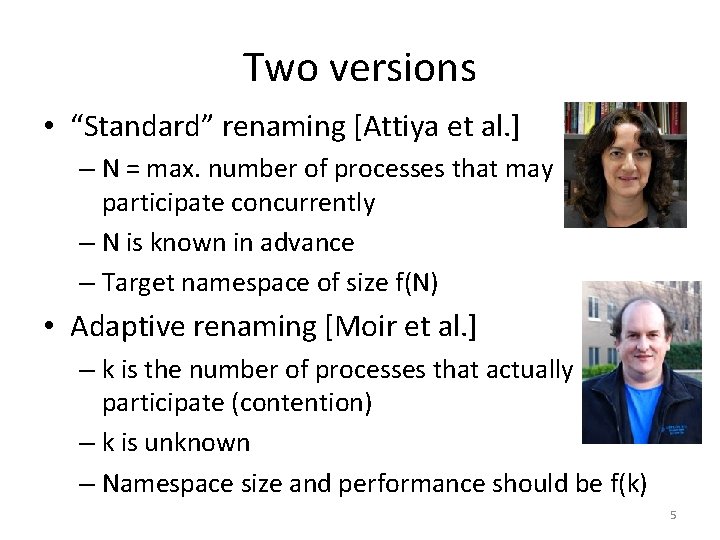 Two versions

• "Standard" renaming [Attiya et al.]
  – N = max. number of processes that may participate concurrently
  – N is known in advance
  – Target namespace of size f(N)

• Adaptive renaming [Moir et al.]
  – k is the number of processes that actually participate (contention)
  – k is unknown
  – Namespace size and performance should be f(k)

5